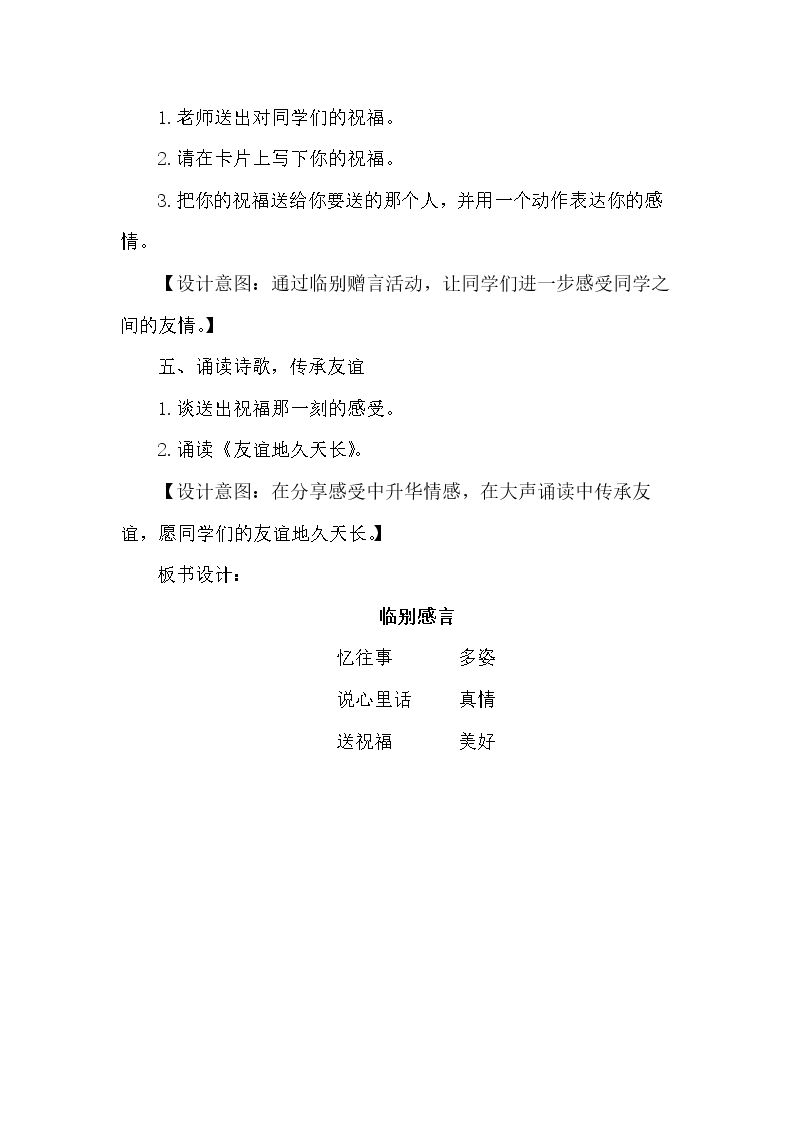 1.老师送出对同学们的祝福。

2.请在卡片上写下你的祝福。

3.把你的祝福送给你要送的那个人，并用一个动作表达你的感情。

【设计意图：通过临别赠言活动，让同学们进一步感受同学之间的友情。】

五、诵读诗歌，传承友谊

1.谈送出祝福那一刻的感受。

2.诵读《友谊地久天长》。

【设计意图：在分享感受中升华情感，在大声诵读中传承友谊，愿同学们的友谊地久天长。】

板书设计：

临别感言

忆往事 多姿

说心里话 真情

送祝福 美好